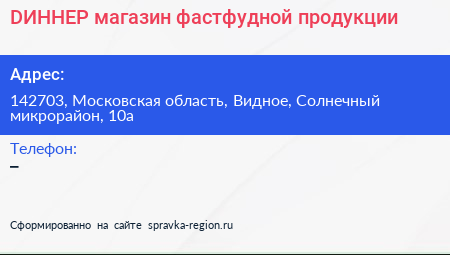 DИННЕР магазин фастфудной продукции

Адрес:

142703, Московская область, Видное, Солнечный микрорайон, 10а

Телефон:

–

Сформированно на сайте spravka-region.ru